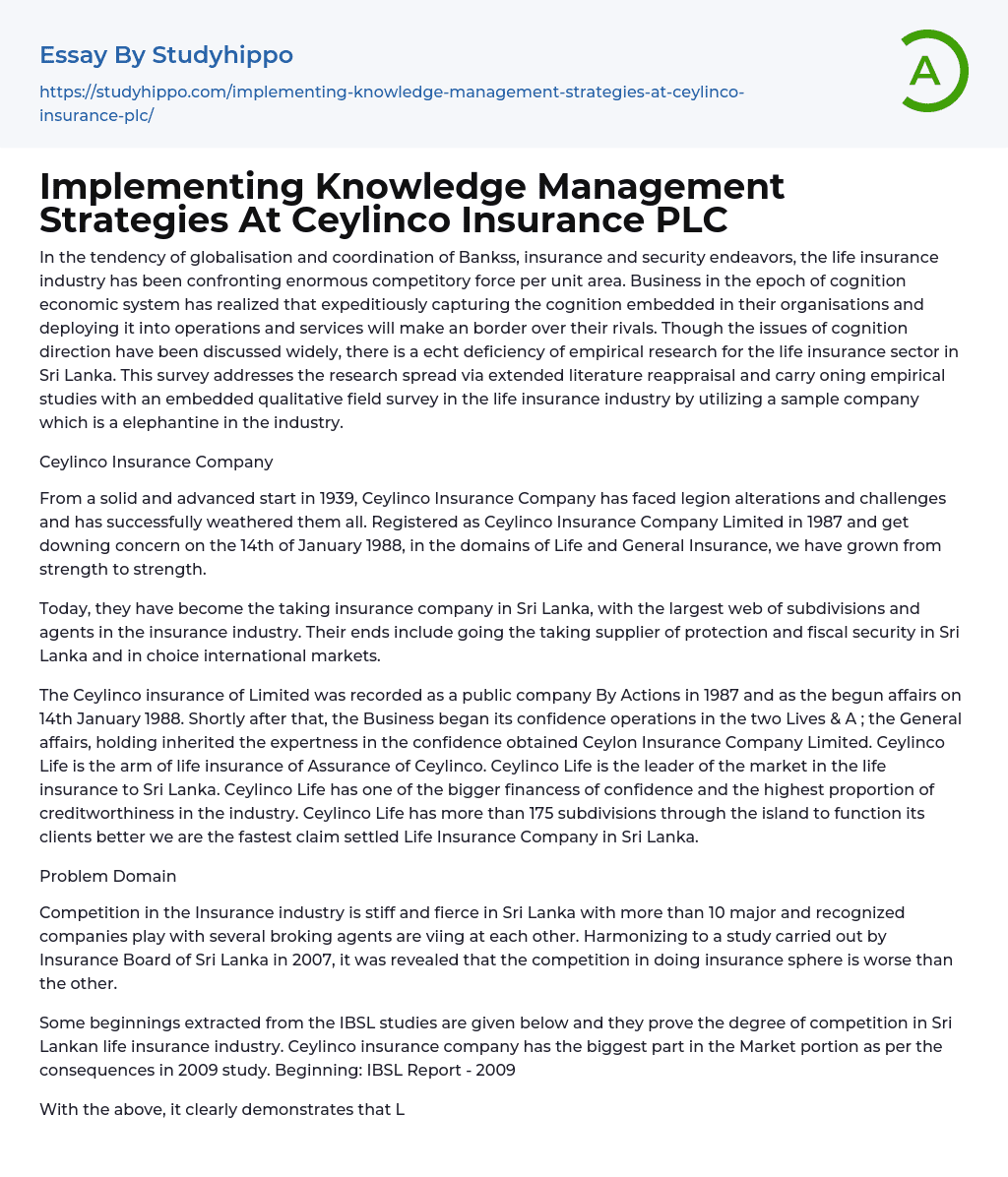 Essay By Studyhippo

https://studyhippo.com/implementing-knowledge-management-strategies-at-ceylinco-insurance-plc/

A

Implementing Knowledge Management Strategies At Ceylinco Insurance PLC

In the tendency of globalisation and coordination of Bankss, insurance and security endeavors, the life insurance industry has been confronting enormous competitory force per unit area. Business in the epoch of cognition economic system has realized that expeditiously capturing the cognition embedded in their organisations and deploying it into operations and services will make an border over their rivals. Though the issues of cognition direction have been discussed widely, there is a echt deficiency of empirical research for the life insurance sector in Sri Lanka. This survey addresses the research spread via extended literature reappraisal and carry oning empirical studies with an embedded qualitative field survey in the life insurance industry by utilizing a sample company which is a elephantine in the industry.

Ceylinco Insurance Company

From a solid and advanced start in 1939, Ceylinco Insurance Company has faced legion alterations and challenges and has successfully weathered them all. Registered as Ceylinco Insurance Company Limited in 1987 and get downing concern on the 14th of January 1988, in the domains of Life and General Insurance, we have grown from strength to strength.

Today, they have become the taking insurance company in Sri Lanka, with the largest web of subdivisions and agents in the insurance industry. Their ends include going the taking supplier of protection and fiscal security in Sri Lanka and in choice international markets.

The Ceylinco insurance of Limited was recorded as a public company By Actions in 1987 and as the begun affairs on 14th January 1988. Shortly after that, the Business began its confidence operations in the two Lives & A ; the General affairs, holding inherited the expertness in the confidence obtained Ceylon Insurance Company Limited. Ceylinco Life is the arm of life insurance of Assurance of Ceylinco. Ceylinco Life is the leader of the market in the life insurance to Sri Lanka. Ceylinco Life has one of the bigger financess of confidence and the highest proportion of creditworthiness in the industry. Ceylinco Life has more than 175 subdivisions through the island to function its clients better we are the fastest claim settled Life Insurance Company in Sri Lanka.

Problem Domain

Competition in the Insurance industry is stiff and fierce in Sri Lanka with more than 10 major and recognized companies play with several broking agents are viing at each other. Harmonizing to a study carried out by Insurance Board of Sri Lanka in 2007, it was revealed that the competition in doing insurance sphere is worse than the other.

Some beginnings extracted from the IBSL studies are given below and they prove the degree of competition in Sri Lankan life insurance industry. Ceylinco insurance company has the biggest part in the Market portion as per the consequences in 2009 study. Beginning: IBSL Report - 2009

With the above, it clearly demonstrates that L